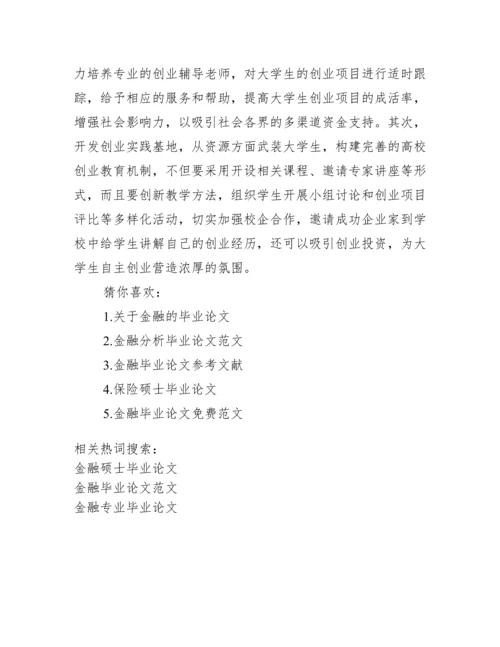 力培养专业的创业辅导老师，对大学生的创业项目进行适时跟踪，给予相应的服务和帮助，提高大学生创业项目的成活率，增强社会影响力，以吸引社会各界的多渠道资金支持。其次，开发创业实践基地，从资源方面武装大学生，构建完善的高校创业教育机制，不但要采用开设相关课程、邀请专家讲座等形式，而且要创新教学方法，组织学生开展小组讨论和创业项目评比等多样化活动，切实加强校企合作，邀请成功企业家到学校中给学生讲解自己的创业经历，还可以吸引创业投资，为大学生自主创业营造浓厚的氛围。

猜你喜欢：

1.关于金融的毕业论文

2.金融分析毕业论文范文

3.金融毕业论文参考文献

4.保险硕士毕业论文

5.金融毕业论文免费范文

相关热词搜索：
金融硕士毕业论文
金融毕业论文范文
金融专业毕业论文